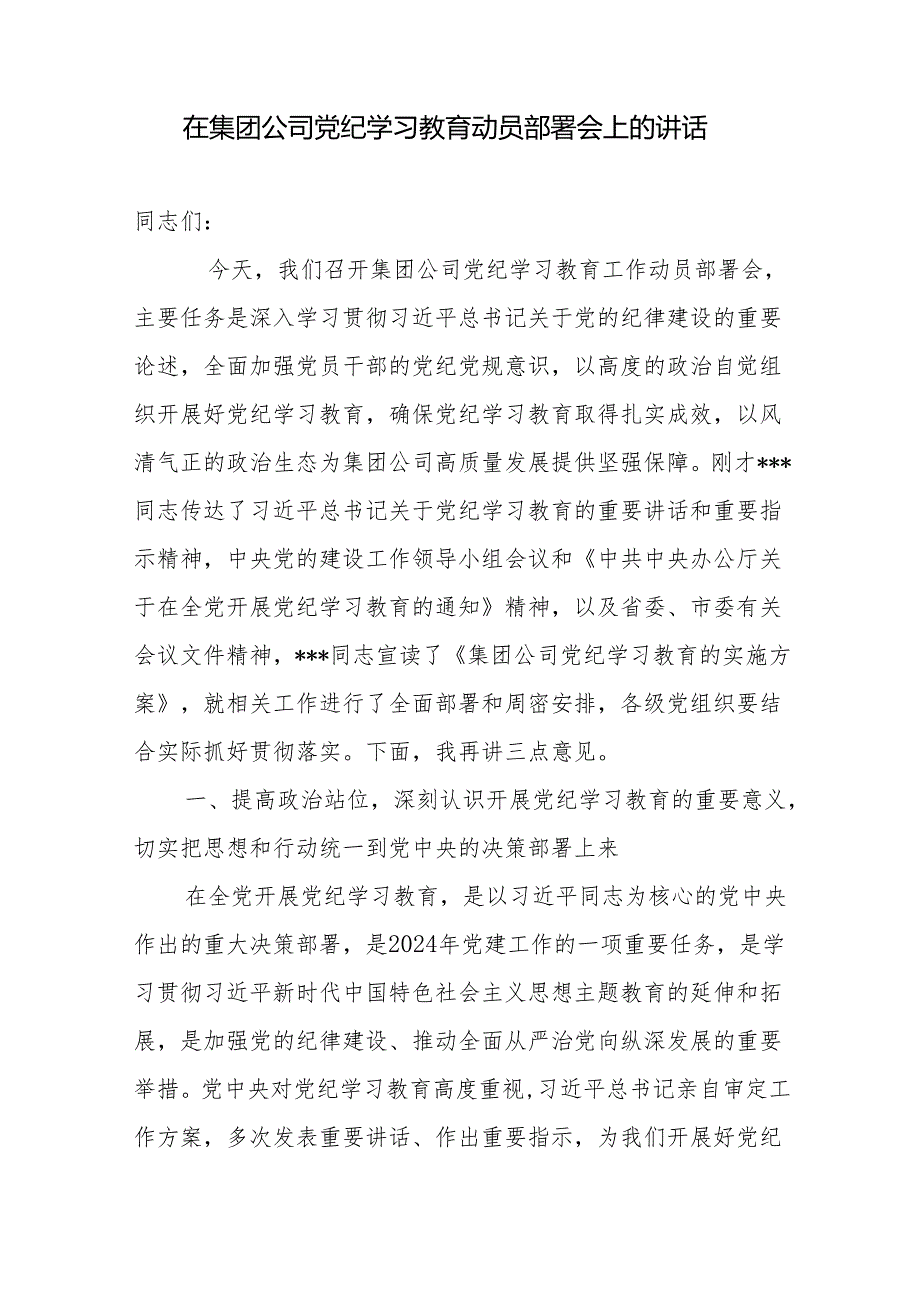 在集团公司党纪学习教育动员部署会上的讲话

同志们:

今天，我们召开集团公司党纪学习教育工作动员部署会，主要任务是深入学习贯彻习近平总书记关于党的纪律建设的重要论述，全面加强党员干部的党纪党规意识，以高度的政治自觉组织开展好党纪学习教育，确保党纪学习教育取得扎实成效，以风清气正的政治生态为集团公司高质量发展提供坚强保障。刚才***同志传达了习近平总书记关于党纪学习教育的重要讲话和重要指示精神，中央党的建设工作领导小组会议和《中共中央办公厅关于在全党开展党纪学习教育的通知》精神，以及省委、市委有关会议文件精神，***同志宣读了《集团公司党纪学习教育的实施方案》，就相关工作进行了全面部署和周密安排，各级党组织要结合实际抓好贯彻落实。下面，我再讲三点意见。

一、提高政治站位，深刻认识开展党纪学习教育的重要意义，切实把思想和行动统一到党中央的决策部署上来

在全党开展党纪学习教育，是以习近平同志为核心的党中央作出的重大决策部署，是2024年党建工作的一项重要任务，是学习贯彻习近平新时代中国特色社会主义思想主题教育的延伸和拓展，是加强党的纪律建设、推动全面从严治党向纵深发展的重要举措。党中央对党纪学习教育高度重视,习近平总书记亲自审定工作方案，多次发表重要讲话、作出重要指示，为我们开展好党纪